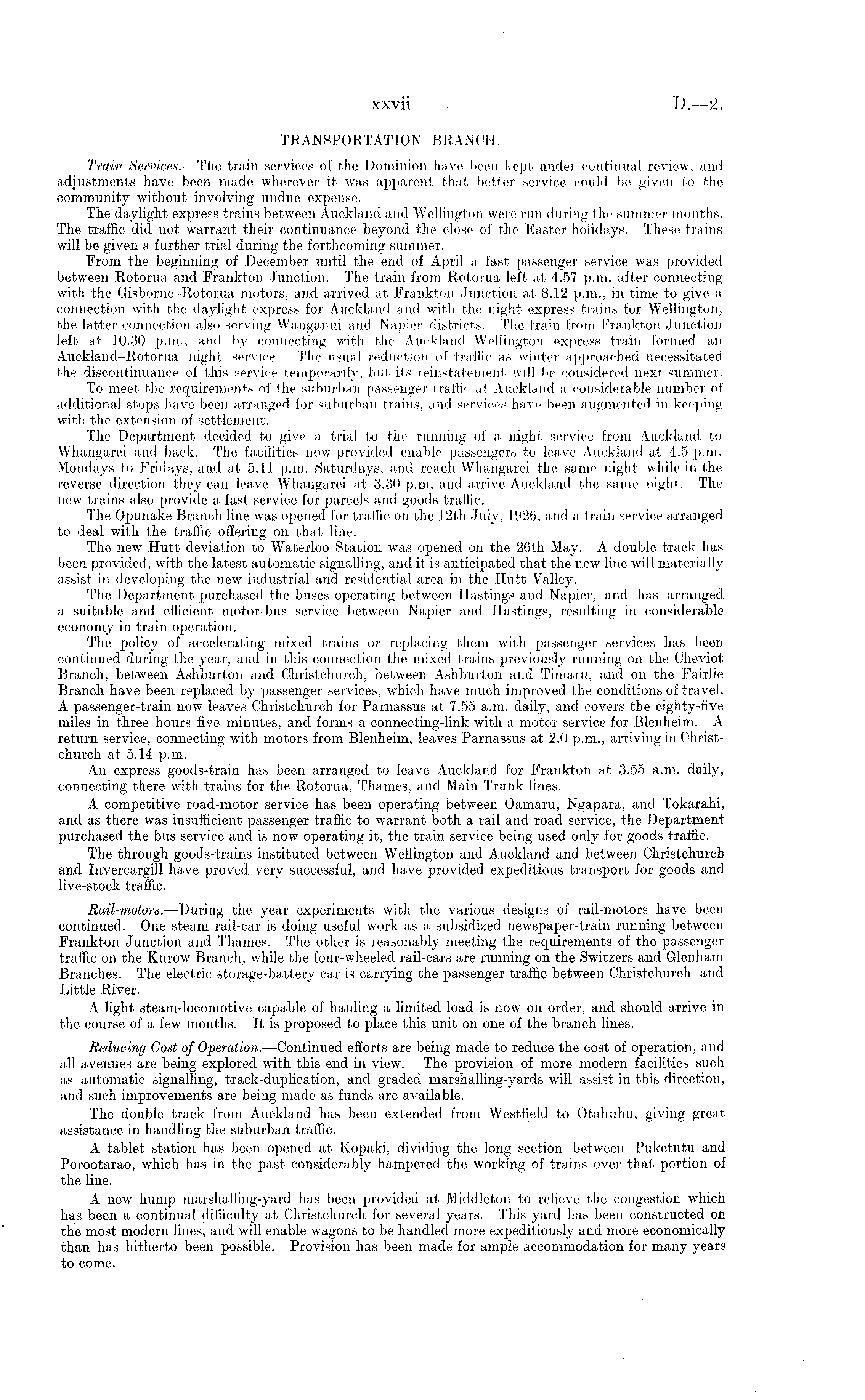 xxvii D.—2.

TRANSPORTATION BRANCH.

Train Services.—The train services of the Dominion have been kept under continual review, and adjustments have been made wherever it was apparent that better service could be given to the community without involving undue expense.

The daylight express trains between Auckland and Wellington were run during the summer months. The traffic did not warrant their continuance beyond the close of the Easter holidays. These trains will be given a further trial during the forthcoming summer.

From the beginning of December until the end of April a fast passenger service was provided between Rotorua and Frankton Junction. The train from Rotorua left at 4.57 p.m. after connecting with the Gisborne–Rotorua motors, and arrived at Frankton Junction at 8.12 p.m., in time to give a connection with the daylight express for Auckland and with the night express trains for Wellington, the latter connection also serving Wanganui and Napier districts. The train from Frankton Junction left at 10.30 p.m., and by connecting with the Auckland–Wellington express train formed an Auckland–Rotorua night service. The usual reduction of traffic as winter approached necessitated the discontinuance of this service temporarily, but its reinstatement will be considered next summer.

To meet the requirements of the suburban passenger traffic at Auckland a considerable number of additional stops have been arranged for suburban trains, and services have been augmented in keeping with the extension of settlement.

The Department decided to give a trial to the running of a night service from Auckland to Whangarei and back. The facilities now provided enable passengers to leave Auckland at 4.5 p.m. Mondays to Fridays, and at 5.11 p.m. Saturdays, and reach Whangarei the same night, while in the reverse direction they can leave Whangarei at 3.30 p.m. and arrive Auckland the same night. The new trains also provide a fast service for parcels and goods traffic.

The Opunake Branch line was opened for traffic on the 12th July, 1926, and a train service arranged to deal with the traffic offering on that line.

The new Hutt deviation to Waterloo Station was opened on the 26th May. A double track has been provided, with the latest automatic signalling, and it is anticipated that the new line will materially assist in developing the new industrial and residential area in the Hutt Valley.

The Department purchased the buses operating between Hastings and Napier, and has arranged a suitable and efficient motor-bus service between Napier and Hastings, resulting in considerable economy in train operation.

The policy of accelerating mixed trains or replacing them with passenger services has been continued during the year, and in this connection the mixed trains previously running on the Cheviot Branch, between Ashburton and Christchurch, between Ashburton and Timaru, and on the Fairlie Branch have been replaced by passenger services, which have much improved the conditions of travel. A passenger-train now leaves Christchurch for Parnassus at 7.55 a.m. daily, and covers the eighty-five miles in three hours five minutes, and forms a connecting-link with a motor service for Blenheim. A return service, connecting with motors from Blenheim, leaves Parnassus at 2.0 p.m., arriving in Christchurch at 5.14 p.m.

An express goods-train has been arranged to leave Auckland for Frankton at 3.55 a.m. daily, connecting there with trains for the Rotorua, Thames, and Main Trunk lines.

A competitive road-motor service has been operating between Oamaru, Ngapara, and Tokarahi, and as there was insufficient passenger traffic to warrant both a rail and road service, the Department purchased the bus service and is now operating it, the train service being used only for goods traffic.

The through goods-trains instituted between Wellington and Auckland and between Christchurch and Invercargill have proved very successful, and have provided expeditious transport for goods and live-stock traffic.

Rail-motors.—During the year experiments with the various designs of rail-motors have been continued. One steam rail-car is doing useful work as a subsidized newspaper-train running between Frankton Junction and Thames. The other is reasonably meeting the requirements of the passenger traffic on the Kurow Branch, while the four-wheeled rail-cars are running on the Switzers and Glenham Branches. The electric storage-battery car is carrying the passenger traffic between Christchurch and Little River.

A light steam-locomotive capable of hauling a limited load is now on order, and should arrive in the course of a few months. It is proposed to place this unit on one of the branch lines.

Reducing Cost of Operation.—Continued efforts are being made to reduce the cost of operation, and all avenues are being explored with this end in view. The provision of more modern facilities such as automatic signalling, track-duplication, and graded marshalling-yards will assist in this direction, and such improvements are being made as funds are available.

The double track from Auckland has been extended from Westfield to Otahuhu, giving great assistance in handling the suburban traffic.

A tablet station has been opened at Kopaki, dividing the long section between Puketutu and Porootarao, which has in the past considerably hampered the working of trains over that portion of the line.

A new hump marshalling-yard has been provided at Middleton to relieve the congestion which has been a continual difficulty at Christchurch for several years. This yard has been constructed on the most modern lines, and will enable wagons to be handled more expeditiously and more economically than has hitherto been possible. Provision has been made for ample accommodation for many years to come.